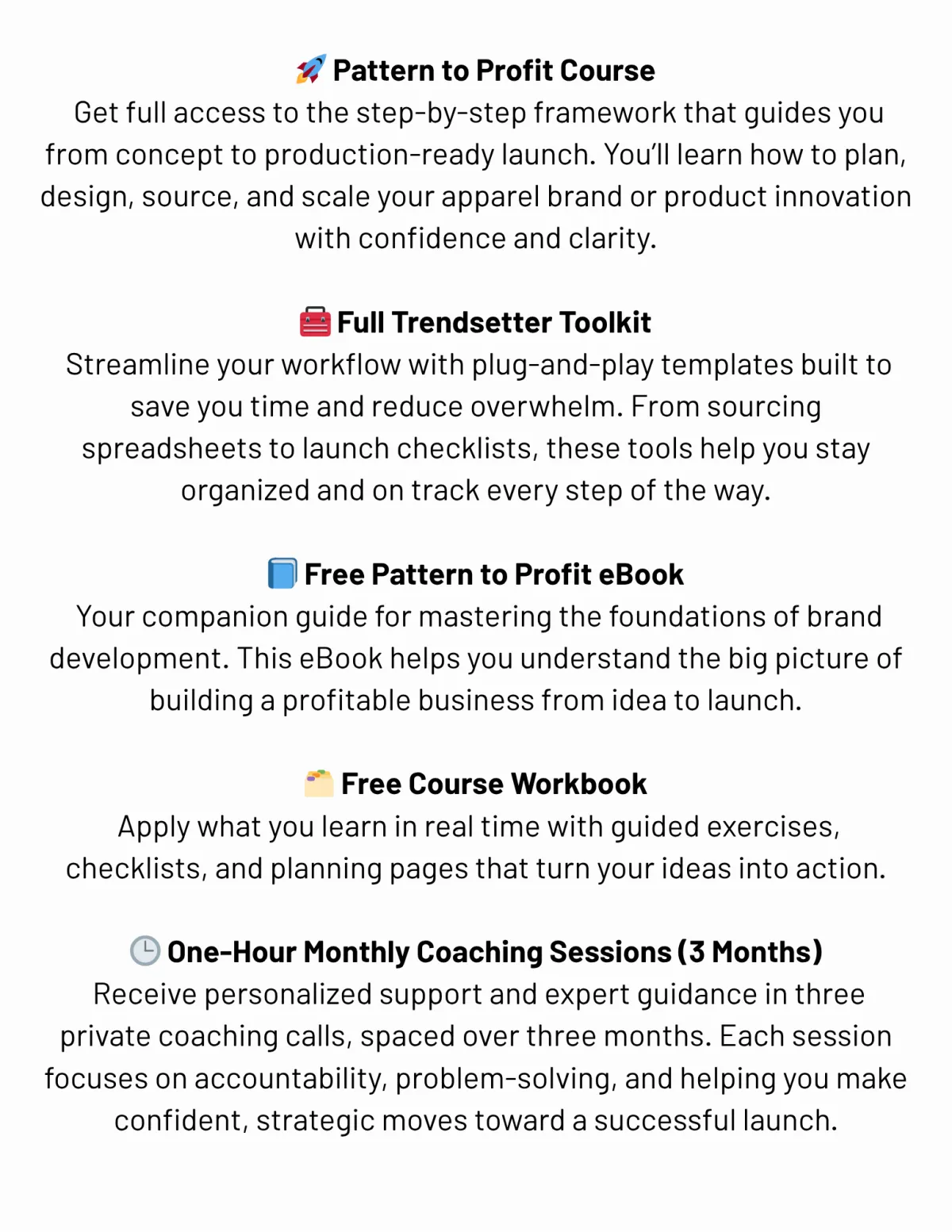 🚀 Pattern to Profit Course
Get full access to the step-by-step framework that guides you from concept to production-ready launch. You'll learn how to plan, design, source, and scale your apparel brand or product innovation with confidence and clarity.

🧰 Full Trendsetter Toolkit
Streamline your workflow with plug-and-play templates built to save you time and reduce overwhelm. From sourcing spreadsheets to launch checklists, these tools help you stay organized and on track every step of the way.

📘 Free Pattern to Profit eBook
Your companion guide for mastering the foundations of brand development. This eBook helps you understand the big picture of building a profitable business from idea to launch.

🗂️ Free Course Workbook
Apply what you learn in real time with guided exercises, checklists, and planning pages that turn your ideas into action.

🕒 One-Hour Monthly Coaching Sessions (3 Months)
Receive personalized support and expert guidance in three private coaching calls, spaced over three months. Each session focuses on accountability, problem-solving, and helping you make confident, strategic moves toward a successful launch.